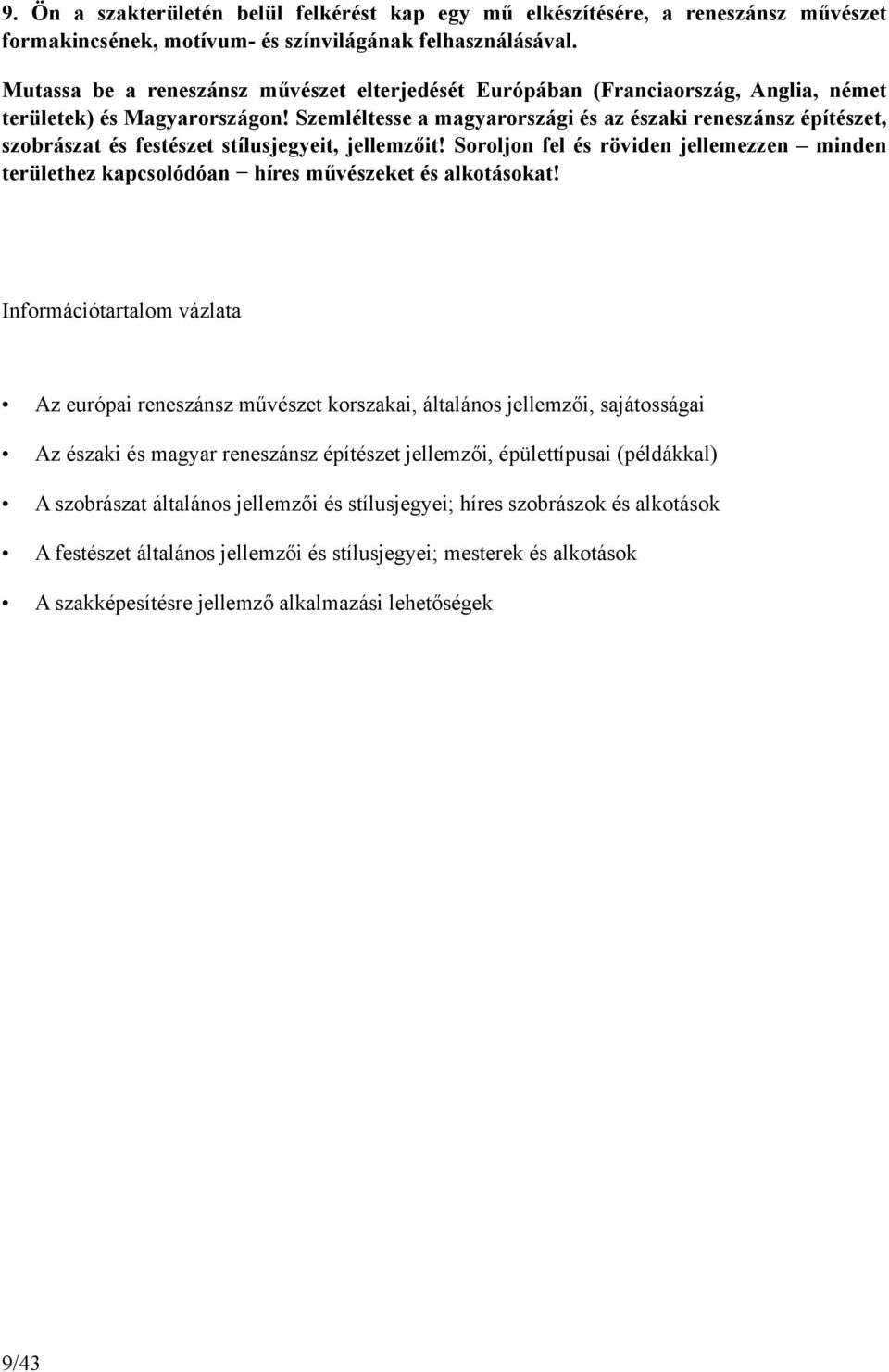 9. Ön a szakterületén belül felkérést kap egy mű elkészítésére, a reneszánsz művészet formakincsének, motívum- és színvilágának felhasználásával.

Mutassa be a reneszánsz művészet elterjedését Európában (Franciaország, Anglia, német területek) és Magyarországon! Szemléltesse a magyarországi és az északi reneszánsz építészet, szobrászat és festészet stílusjegyeit, jellemzőit! Soroljon fel és röviden jellemezzen – minden területhez kapcsolódóan − híres művészeket és alkotásokat!

Információtartalom vázlata

• Az európai reneszánsz művészet korszakai, általános jellemzői, sajátosságai
• Az északi és magyar reneszánsz építészet jellemzői, épülettípusai (példákkal)
• A szobrászat általános jellemzői és stílusjegyei; híres szobrászok és alkotások
• A festészet általános jellemzői és stílusjegyei; mesterek és alkotások
• A szakképesítésre jellemző alkalmazási lehetőségek

9/43